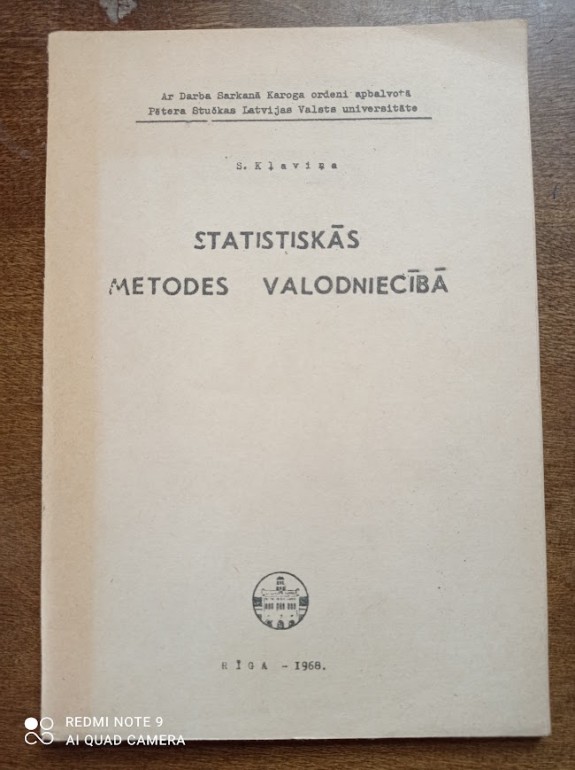 Ar Darba Sarkanā Karoga ordeni apbalvotā
Pētera Stučkas Latvijas Valsts universitāte

S. Kļaviņa

STATISTISKĀS
METODES VALODNIECĪBĀ

RĪGA - 1968.

REDMI NOTE 9
AI QUAD CAMERA